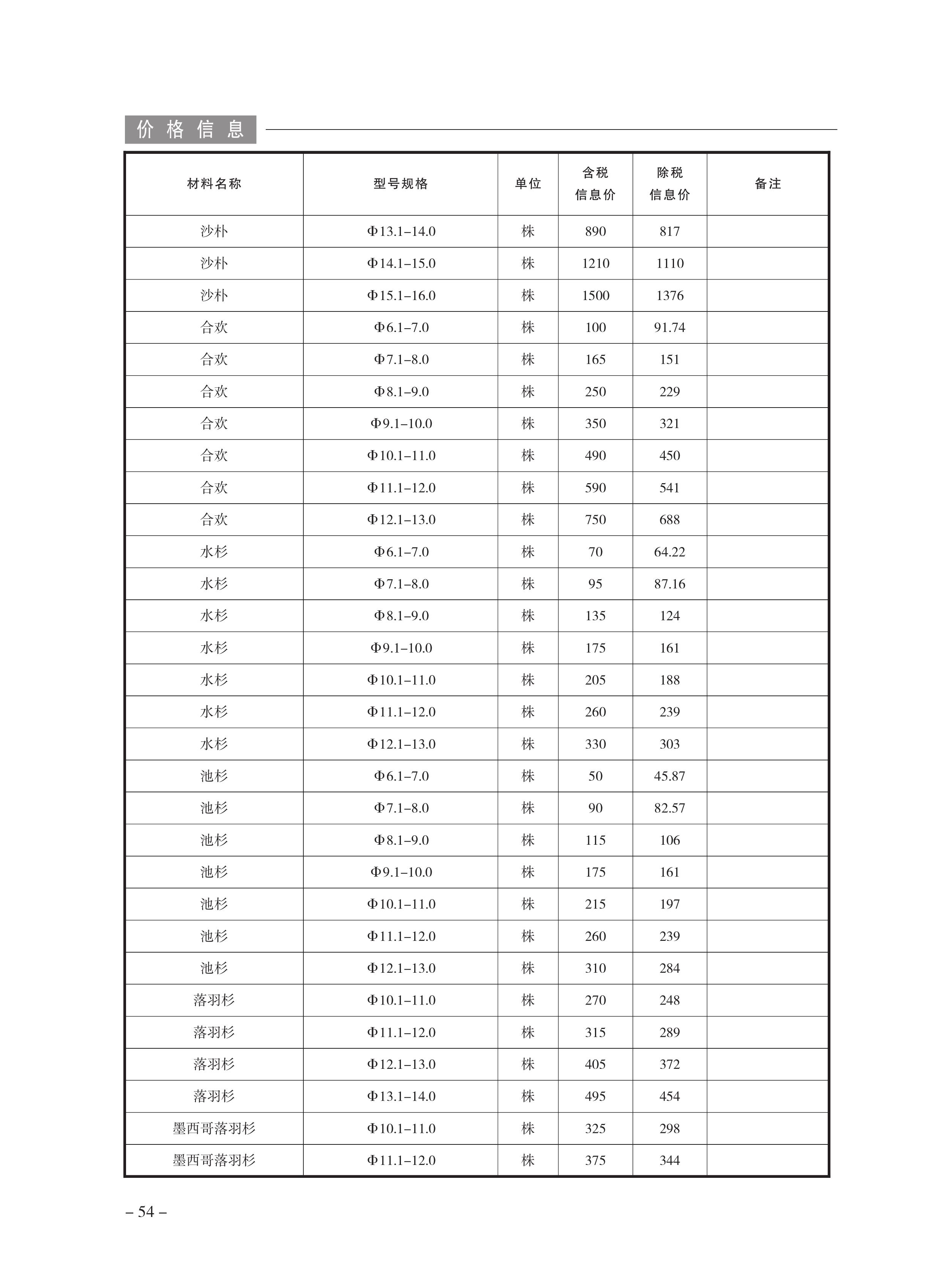 价格信息

| 材料名称 | 型号规格 | 单位 | 含税信息价 | 除税信息价 | 备注 |
|---|---|---|---|---|---|
| 沙朴 | Φ13.1–14.0 | 株 | 890 | 817 | |
| 沙朴 | Φ14.1–15.0 | 株 | 1210 | 1110 | |
| 沙朴 | Φ15.1–16.0 | 株 | 1500 | 1376 | |
| 合欢 | Φ6.1–7.0 | 株 | 100 | 91.74 | |
| 合欢 | Φ7.1–8.0 | 株 | 165 | 151 | |
| 合欢 | Φ8.1–9.0 | 株 | 250 | 229 | |
| 合欢 | Φ9.1–10.0 | 株 | 350 | 321 | |
| 合欢 | Φ10.1–11.0 | 株 | 490 | 450 | |
| 合欢 | Φ11.1–12.0 | 株 | 590 | 541 | |
| 合欢 | Φ12.1–13.0 | 株 | 750 | 688 | |
| 水杉 | Φ6.1–7.0 | 株 | 70 | 64.22 | |
| 水杉 | Φ7.1–8.0 | 株 | 95 | 87.16 | |
| 水杉 | Φ8.1–9.0 | 株 | 135 | 124 | |
| 水杉 | Φ9.1–10.0 | 株 | 175 | 161 | |
| 水杉 | Φ10.1–11.0 | 株 | 205 | 188 | |
| 水杉 | Φ11.1–12.0 | 株 | 260 | 239 | |
| 水杉 | Φ12.1–13.0 | 株 | 330 | 303 | |
| 池杉 | Φ6.1–7.0 | 株 | 50 | 45.87 | |
| 池杉 | Φ7.1–8.0 | 株 | 90 | 82.57 | |
| 池杉 | Φ8.1–9.0 | 株 | 115 | 106 | |
| 池杉 | Φ9.1–10.0 | 株 | 175 | 161 | |
| 池杉 | Φ10.1–11.0 | 株 | 215 | 197 | |
| 池杉 | Φ11.1–12.0 | 株 | 260 | 239 | |
| 池杉 | Φ12.1–13.0 | 株 | 310 | 284 | |
| 落羽杉 | Φ10.1–11.0 | 株 | 270 | 248 | |
| 落羽杉 | Φ11.1–12.0 | 株 | 315 | 289 | |
| 落羽杉 | Φ12.1–13.0 | 株 | 405 | 372 | |
| 落羽杉 | Φ13.1–14.0 | 株 | 495 | 454 | |
| 墨西哥落羽杉 | Φ10.1–11.0 | 株 | 325 | 298 | |
| 墨西哥落羽杉 | Φ11.1–12.0 | 株 | 375 | 344 | |

– 54 –